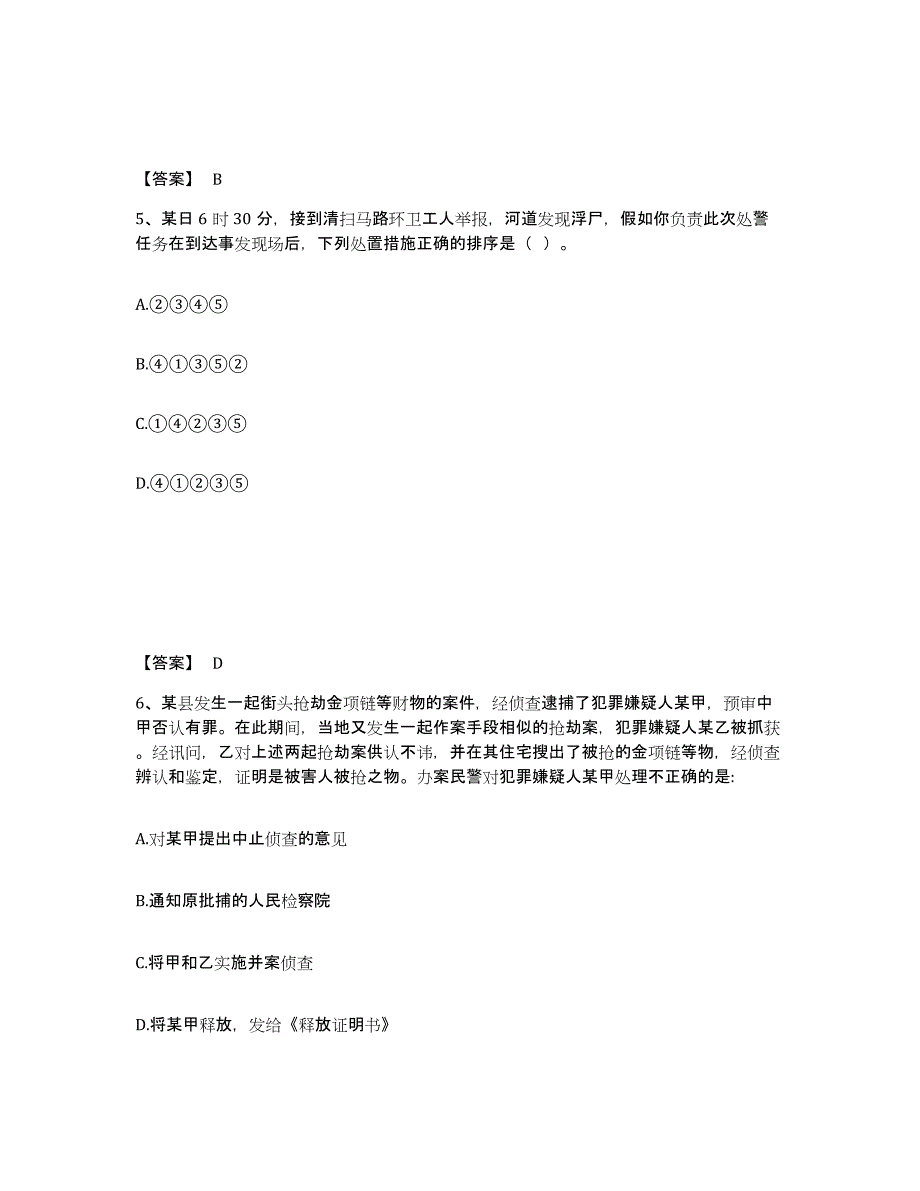 【答案】 B

5、某日 6 时 30 分，接到清扫马路环卫工人举报，河道发现浮尸，假如你负责此次处警任务在到达事发现场后，下列处置措施正确的排序是（ ）。

A.②③④⑤

B.④①③⑤②

C.①④②③⑤

D.④①②③⑤

【答案】 D

6、某县发生一起街头抢劫金项链等财物的案件，经侦查逮捕了犯罪嫌疑人某甲，预审中甲否认有罪。在此期间，当地又发生一起作案手段相似的抢劫案，犯罪嫌疑人某乙被抓获。经讯问，乙对上述两起抢劫案供认不讳，并在其住宅搜出了被抢的金项链等物，经侦查辨认和鉴定，证明是被害人被抢之物。办案民警对犯罪嫌疑人某甲处理不正确的是:

A.对某甲提出中止侦查的意见

B.通知原批捕的人民检察院

C.将甲和乙实施并案侦查

D.将某甲释放，发给《释放证明书》